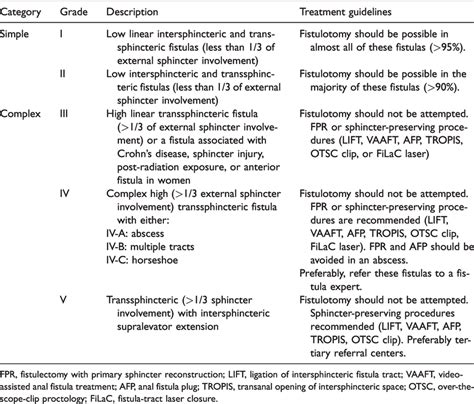 | Category | Grade | Description | Treatment guidelines |
|---|---|---|---|
| Simple | I | Low linear intersphincteric and transsphincteric fistulas (less than 1/3 of external sphincter involvement) | Fistulotomy should be possible in almost all of these fistulas (>95%). |
| | II | Low intersphincteric and transsphincteric fistulas (less than 1/3 of external sphincter involvement) | Fistulotomy should be possible in the majority of these fistulas (>90%). |
| Complex | III | High linear transsphincteric fistula (>1/3 of external sphincter involvement) or a fistula associated with Crohn's disease, sphincter injury, post-radiation exposure, or anterior fistula in women | Fistulotomy should not be attempted. FPR or sphincter-preserving procedures (LIFT, VAAFT, AFP, TROPIS, OTSC clip, or FiLaC laser) |
| | IV | Complex high (>1/3 external sphincter involvement) transsphincteric fistula with either: IV-A: abscess IV-B: multiple tracts IV-C: horseshoe | Fistulotomy should not be attempted. FPR or sphincter-preserving procedures are recommended (LIFT, VAAFT, AFP, TROPIS, OTSC clip, FiLaC laser). FPR and AFP should be avoided in an abscess. Preferably, refer these fistulas to a fistula expert. |
| | V | Transsphincteric (>1/3 sphincter involvement) with intersphincteric supralevator extension | Fistulotomy should not be attempted. Sphincter-preserving procedures recommended (LIFT, VAAFT, AFP, TROPIS, OTSC clip). Preferably tertiary referral centers. |

FPR, fistulectomy with primary sphincter reconstruction; LIFT, ligation of intersphincteric fistula tract; VAAFT, video-assisted anal fistula treatment; AFP, anal fistula plug; TROPIS, transanal opening of intersphincteric space; OTSC, over-the-scope-clip proctology; FiLaC, fistula-tract laser closure.